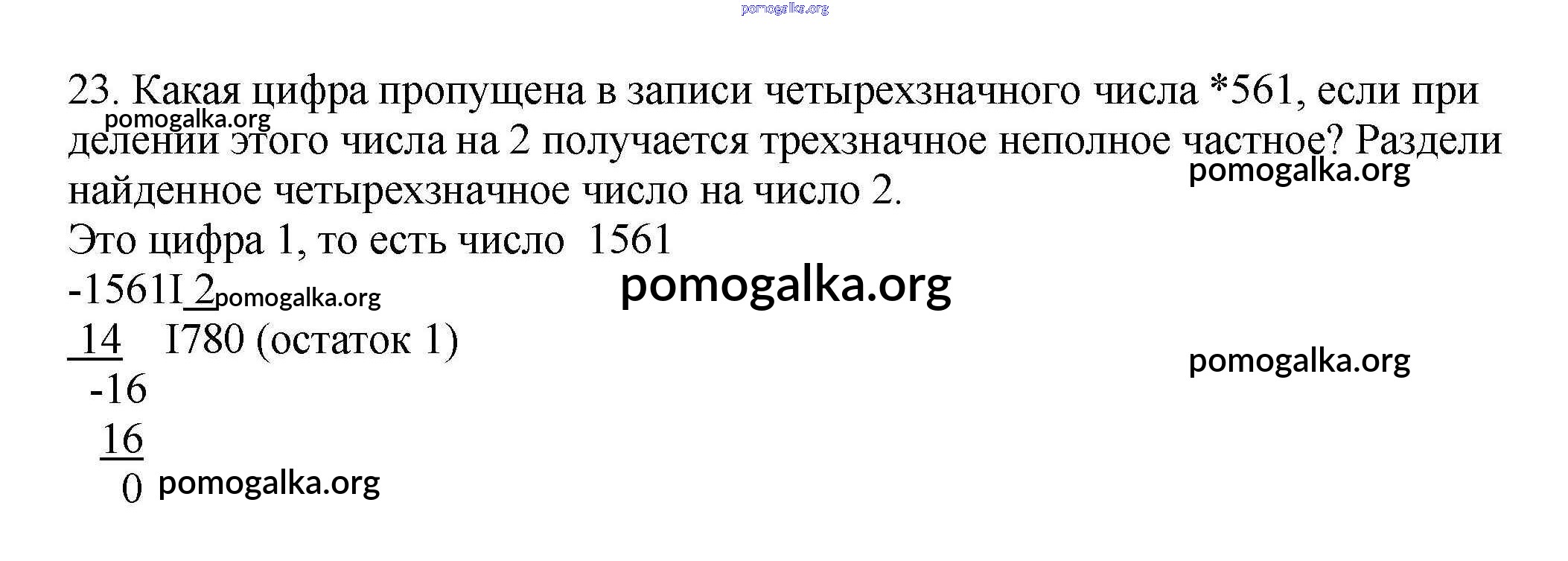 23. Какая цифра пропущена в записи четырехзначного числа *561, если при делении этого числа на 2 получается трехзначное неполное частное? Раздели найденное четырехзначное число на число 2.

Это цифра 1, то есть число 1561

-1561I 2
14 I780 (остаток 1)
-16
16
0

pomogalka.org